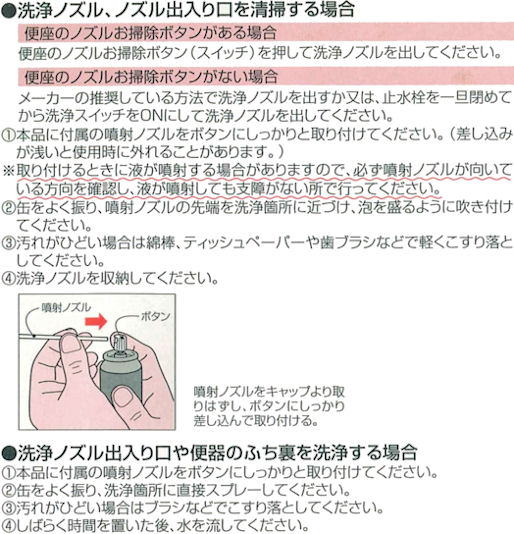 ●洗浄ノズル、ノズル出入り口を清掃する場合

便座のノズルお掃除ボタンがある場合

便座のノズルお掃除ボタン（スイッチ）を押して洗浄ノズルを出してください。

便座のノズルお掃除ボタンがない場合

メーカーの推奨している方法で洗浄ノズルを出すか又は、止水栓を一旦閉めてから洗浄スイッチをONにして洗浄ノズルを出してください。

①本品に付属の噴射ノズルをボタンにしっかりと取り付けてください。（差し込みが浅いと使用時に外れることがあります。）

※取り付けるときに液が噴射する場合がありますので、必ず噴射ノズルが向いている方向を確認し、液が噴射しても支障がない所で行ってください。

②缶をよく振り、噴射ノズルの先端を洗浄箇所に近づけ、泡を盛るように吹き付けてください。

③汚れがひどい場合は綿棒、ティッシュペーパーや歯ブラシなどで軽くこすり落としてください。

④洗浄ノズルを収納してください。

噴射ノズル

ボタン

噴射ノズルをキャップより取りはずし、ボタンにしっかり差し込んで取り付ける。

●洗浄ノズル出入り口や便器のふち裏を洗浄する場合

①本品に付属の噴射ノズルをボタンにしっかりと取り付けてください。

②缶をよく振り、洗浄箇所に直接スプレーしてください。

③汚れがひどい場合はブラシなどでこすり落としてください。

④しばらく時間を置いた後、水を流してください。